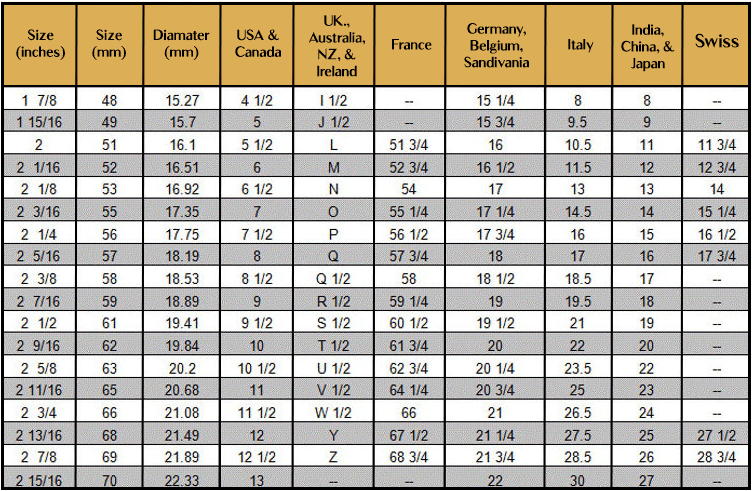 | Size (inches) | Size (mm) | Diamater (mm) | USA & Canada | UK., Australia, NZ, & Ireland | France | Germany, Belgium, Sandivania | Italy | India, China, & Japan | Swiss |
|---|---|---|---|---|---|---|---|---|---|
| 1 7/8 | 48 | 15.27 | 4 1/2 | I 1/2 | -- | 15 1/4 | 8 | 8 | -- |
| 1 15/16 | 49 | 15.7 | 5 | J 1/2 | -- | 15 3/4 | 9.5 | 9 | -- |
| 2 | 51 | 16.1 | 5 1/2 | L | 51 3/4 | 16 | 10.5 | 11 | 11 3/4 |
| 2 1/16 | 52 | 16.51 | 6 | M | 52 3/4 | 16 1/2 | 11.5 | 12 | 12 3/4 |
| 2 1/8 | 53 | 16.92 | 6 1/2 | N | 54 | 17 | 13 | 13 | 14 |
| 2 3/16 | 55 | 17.35 | 7 | O | 55 1/4 | 17 1/4 | 14.5 | 14 | 15 1/4 |
| 2 1/4 | 56 | 17.75 | 7 1/2 | P | 56 1/2 | 17 3/4 | 16 | 15 | 16 1/2 |
| 2 5/16 | 57 | 18.19 | 8 | Q | 57 3/4 | 18 | 17 | 16 | 17 3/4 |
| 2 3/8 | 58 | 18.53 | 8 1/2 | Q 1/2 | 58 | 18 1/2 | 18.5 | 17 | -- |
| 2 7/16 | 59 | 18.89 | 9 | R 1/2 | 59 1/4 | 19 | 19.5 | 18 | -- |
| 2 1/2 | 61 | 19.41 | 9 1/2 | S 1/2 | 60 1/2 | 19 1/2 | 21 | 19 | -- |
| 2 9/16 | 62 | 19.84 | 10 | T 1/2 | 61 3/4 | 20 | 22 | 20 | -- |
| 2 5/8 | 63 | 20.2 | 10 1/2 | U 1/2 | 62 3/4 | 20 1/4 | 23.5 | 22 | -- |
| 2 11/16 | 65 | 20.68 | 11 | V 1/2 | 64 1/4 | 20 3/4 | 25 | 23 | -- |
| 2 3/4 | 66 | 21.08 | 11 1/2 | W 1/2 | 66 | 21 | 26.5 | 24 | -- |
| 2 13/16 | 68 | 21.49 | 12 | Y | 67 1/2 | 21 1/4 | 27.5 | 25 | 27 1/2 |
| 2 7/8 | 69 | 21.89 | 12 1/2 | Z | 68 3/4 | 21 3/4 | 28.5 | 26 | 28 3/4 |
| 2 15/16 | 70 | 22.33 | 13 | -- | -- | 22 | 30 | 27 | -- |